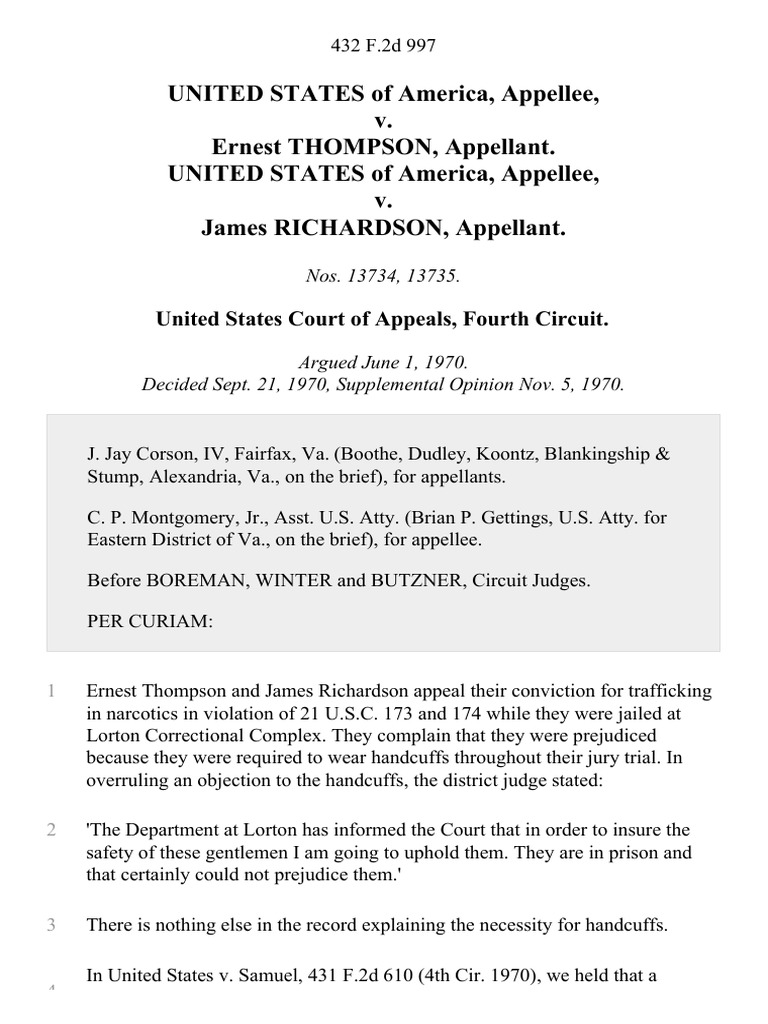 432 F.2d 997

UNITED STATES of America, Appellee,
v.
Ernest THOMPSON, Appellant.
UNITED STATES of America, Appellee,
v.
James RICHARDSON, Appellant.

Nos. 13734, 13735.

United States Court of Appeals, Fourth Circuit.

Argued June 1, 1970.
Decided Sept. 21, 1970, Supplemental Opinion Nov. 5, 1970.

J. Jay Corson, IV, Fairfax, Va. (Boothe, Dudley, Koontz, Blankingship & Stump, Alexandria, Va., on the brief), for appellants.

C. P. Montgomery, Jr., Asst. U.S. Atty. (Brian P. Gettings, U.S. Atty. for Eastern District of Va., on the brief), for appellee.

Before BOREMAN, WINTER and BUTZNER, Circuit Judges.

PER CURIAM:

1 Ernest Thompson and James Richardson appeal their conviction for trafficking in narcotics in violation of 21 U.S.C. 173 and 174 while they were jailed at Lorton Correctional Complex. They complain that they were prejudiced because they were required to wear handcuffs throughout their jury trial. In overruling an objection to the handcuffs, the district judge stated:

2 'The Department at Lorton has informed the Court that in order to insure the safety of these gentlemen I am going to uphold them. They are in prison and that certainly could not prejudice them.'

3 There is nothing else in the record explaining the necessity for handcuffs.

4 In United States v. Samuel, 431 F.2d 610 (4th Cir. 1970), we held that a